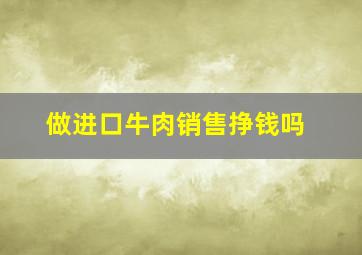 做进口牛肉销售挣钱吗